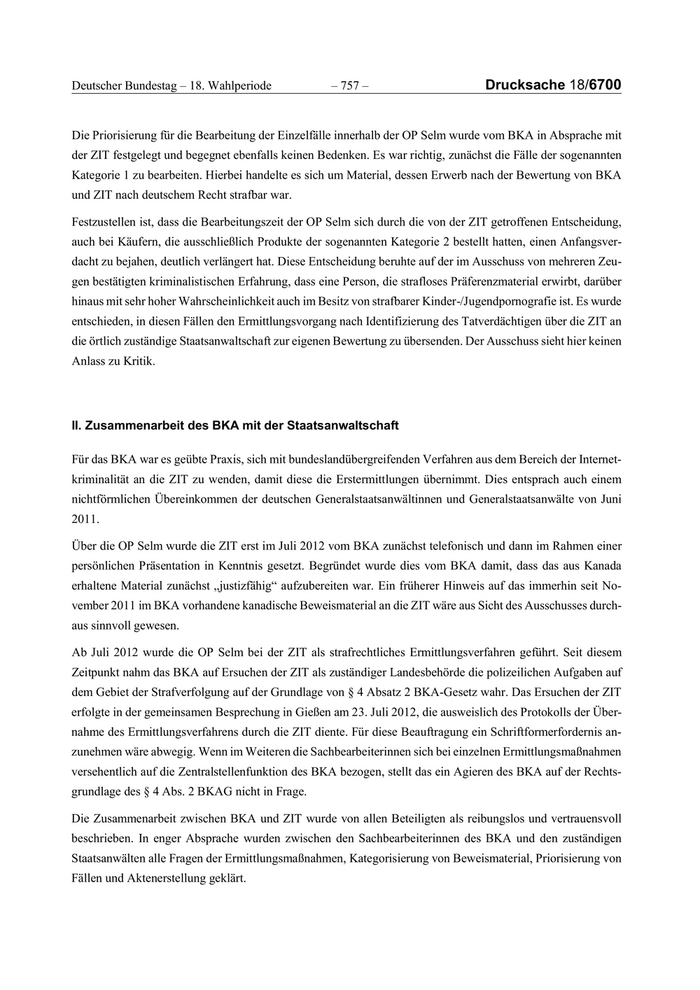 Deutscher Bundestag – 18. Wahlperiode – 757 – Drucksache 18/6700

Die Priorisierung für die Bearbeitung der Einzelfälle innerhalb der OP Selm wurde vom BKA in Absprache mit der ZIT festgelegt und begegnet ebenfalls keinen Bedenken. Es war richtig, zunächst die Fälle der sogenannten Kategorie 1 zu bearbeiten. Hierbei handelte es sich um Material, dessen Erwerb nach der Bewertung von BKA und ZIT nach deutschem Recht strafbar war.

Festzustellen ist, dass die Bearbeitungszeit der OP Selm sich durch die von der ZIT getroffenen Entscheidung, auch bei Käufern, die ausschließlich Produkte der sogenannten Kategorie 2 bestellt hatten, einen Anfangsverdacht zu bejahen, deutlich verlängert hat. Diese Entscheidung beruhte auf der im Ausschuss von mehreren Zeugen bestätigten kriminalistischen Erfahrung, dass eine Person, die strafloses Präferenzmaterial erwirbt, darüber hinaus mit sehr hoher Wahrscheinlichkeit auch im Besitz von strafbarer Kinder-/Jugendpornografie ist. Es wurde entschieden, in diesen Fällen den Ermittlungsvorgang nach Identifizierung des Tatverdächtigen über die ZIT an die örtlich zuständige Staatsanwaltschaft zur eigenen Bewertung zu übersenden. Der Ausschuss sieht hier keinen Anlass zu Kritik.

II. Zusammenarbeit des BKA mit der Staatsanwaltschaft

Für das BKA war es geübte Praxis, sich mit bundeslandübergreifenden Verfahren aus dem Bereich der Internetkriminalität an die ZIT zu wenden, damit diese die Erstermittlungen übernimmt. Dies entsprach auch einem nichtförmlichen Übereinkommen der deutschen Generalstaatsanwältinnen und Generalstaatsanwälte von Juni 2011.

Über die OP Selm wurde die ZIT erst im Juli 2012 vom BKA zunächst telefonisch und dann im Rahmen einer persönlichen Präsentation in Kenntnis gesetzt. Begründet wurde dies vom BKA damit, dass das aus Kanada erhaltene Material zunächst „justizfähig“ aufzubereiten war. Ein früherer Hinweis auf das immerhin seit November 2011 im BKA vorhandene kanadische Beweismaterial an die ZIT wäre aus Sicht des Ausschusses durchaus sinnvoll gewesen.

Ab Juli 2012 wurde die OP Selm bei der ZIT als strafrechtliches Ermittlungsverfahren geführt. Seit diesem Zeitpunkt nahm das BKA auf Ersuchen der ZIT als zuständiger Landesbehörde die polizeilichen Aufgaben auf dem Gebiet der Strafverfolgung auf der Grundlage von § 4 Absatz 2 BKA-Gesetz wahr. Das Ersuchen der ZIT erfolgte in der gemeinsamen Besprechung in Gießen am 23. Juli 2012, die ausweislich des Protokolls der Übernahme des Ermittlungsverfahrens durch die ZIT diente. Für diese Beauftragung ein Schriftformerfordernis anzunehmen wäre abwegig. Wenn im Weiteren die Sachbearbeiterinnen sich bei einzelnen Ermittlungsmaßnahmen versehentlich auf die Zentralstellenfunktion des BKA bezogen, stellt das ein Agieren des BKA auf der Rechtsgrundlage des § 4 Abs. 2 BKAG nicht in Frage.

Die Zusammenarbeit zwischen BKA und ZIT wurde von allen Beteiligten als reibungslos und vertrauensvoll beschrieben. In enger Absprache wurden zwischen den Sachbearbeiterinnen des BKA und den zuständigen Staatsanwälten alle Fragen der Ermittlungsmaßnahmen, Kategorisierung von Beweismaterial, Priorisierung von Fällen und Aktenerstellung geklärt.